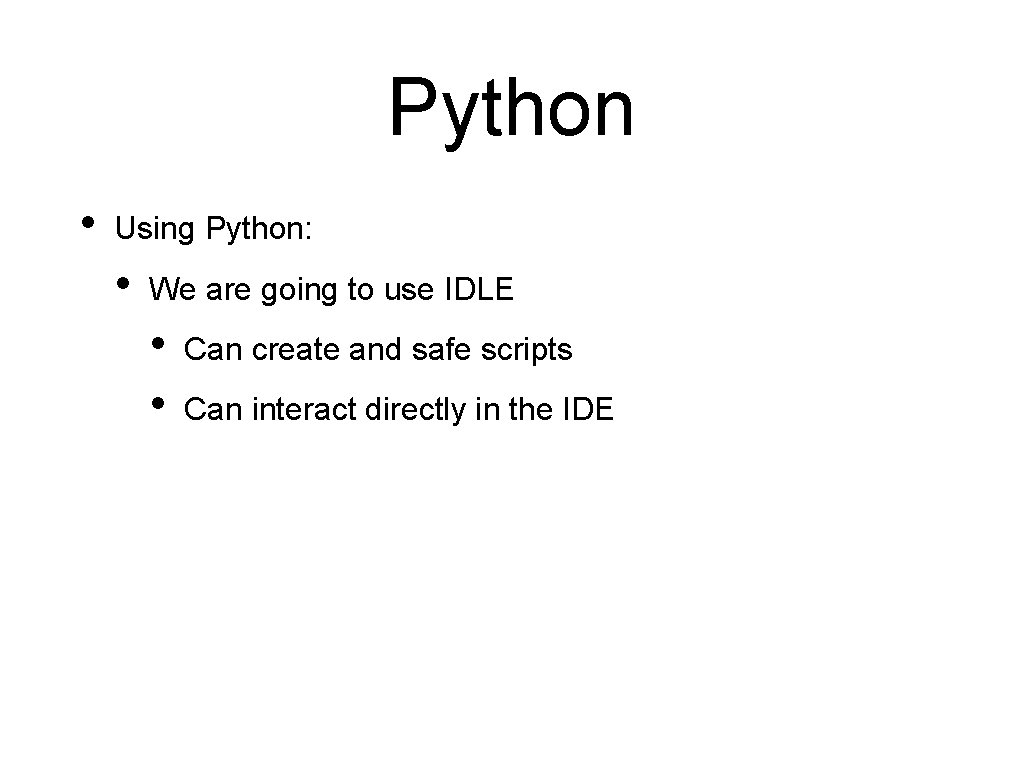 Python

• Using Python:
  • We are going to use IDLE
    • Can create and safe scripts
    • Can interact directly in the IDE